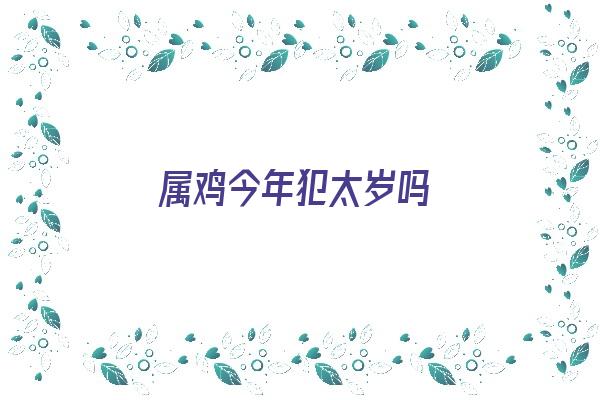 属鸡今年犯太岁吗